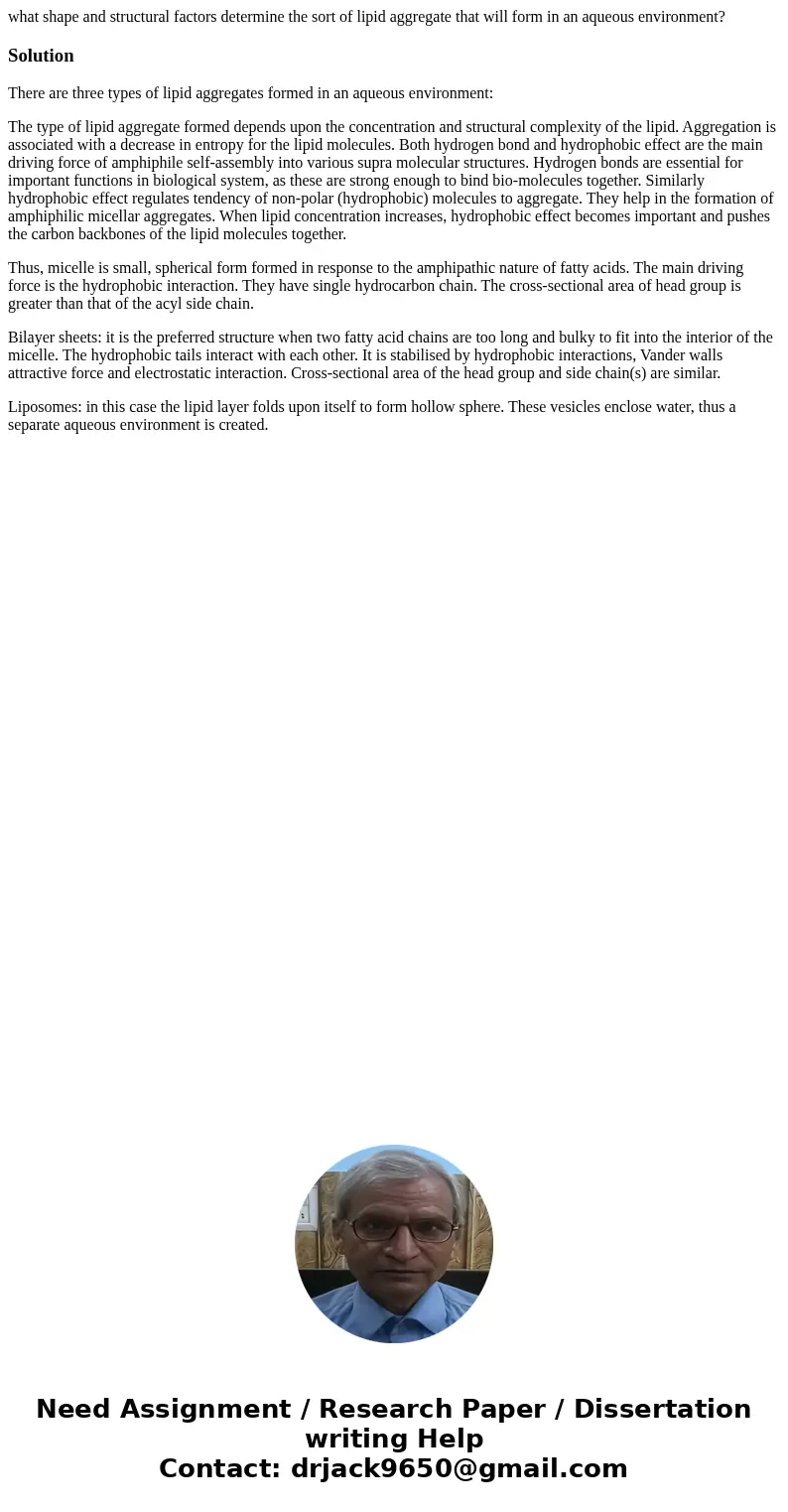 what shape and structural factors determine the sort of lipid aggregate that will form in an aqueous environment?

Solution

There are three types of lipid aggregates formed in an aqueous environment:

The type of lipid aggregate formed depends upon the concentration and structural complexity of the lipid. Aggregation is associated with a decrease in entropy for the lipid molecules. Both hydrogen bond and hydrophobic effect are the main driving force of amphiphile self-assembly into various supra molecular structures. Hydrogen bonds are essential for important functions in biological system, as these are strong enough to bind bio-molecules together. Similarly hydrophobic effect regulates tendency of non-polar (hydrophobic) molecules to aggregate. They help in the formation of amphiphilic micellar aggregates. When lipid concentration increases, hydrophobic effect becomes important and pushes the carbon backbones of the lipid molecules together.

Thus, micelle is small, spherical form formed in response to the amphipathic nature of fatty acids. The main driving force is the hydrophobic interaction. They have single hydrocarbon chain. The cross-sectional area of head group is greater than that of the acyl side chain.

Bilayer sheets: it is the preferred structure when two fatty acid chains are too long and bulky to fit into the interior of the micelle. The hydrophobic tails interact with each other. It is stabilised by hydrophobic interactions, Vander walls attractive force and electrostatic interaction. Cross-sectional area of the head group and side chain(s) are similar.

Liposomes: in this case the lipid layer folds upon itself to form hollow sphere. These vesicles enclose water, thus a separate aqueous environment is created.

Need Assignment / Research Paper / Dissertation writing Help
Contact: drjack9650@gmail.com